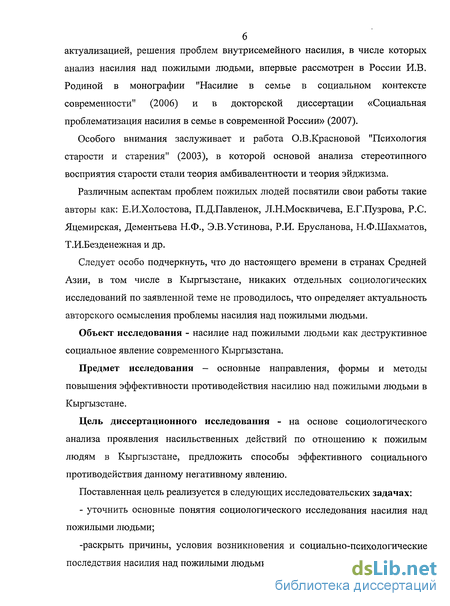 6

актуализацией, решения проблем внутрисемейного насилия, в числе которых анализ насилия над пожилыми людьми, впервые рассмотрен в России И.В. Родиной в монографии "Насилие в семье в социальном контексте современности" (2006) и в докторской диссертации «Социальная проблематизация насилия в семье в современной России» (2007).

Особого внимания заслуживает и работа О.В.Красновой "Психология старости и старения" (2003), в которой основой анализа стереотипного восприятия старости стали теория амбивалентности и теория эйджизма.

Различным аспектам проблем пожилых людей посвятили свои работы такие авторы как: Е.И.Холостова, П.Д.Павленок, Л.Н.Москвичева, Е.Г.Пузрова, Р.С. Яцемирская, Дементьева Н.Ф., Э.В.Устинова, Р.И. Ерусланова, Н.Ф.Шахматов, Т.И.Безденежная и др.

Следует особо подчеркнуть, что до настоящего времени в странах Средней Азии, в том числе в Кыргызстане, никаких отдельных социологических исследований по заявленной теме не проводилось, что определяет актуальность авторского осмысления проблемы насилия над пожилыми людьми.

Объект исследования - насилие над пожилыми людьми как деструктивное социальное явление современного Кыргызстана.

Предмет исследования – основные направления, формы и методы повышения эффективности противодействия насилию над пожилыми людьми в Кыргызстане.

Цель диссертационного исследования - на основе социологического анализа проявления насильственных действий по отношению к пожилым людям в Кыргызстане, предложить способы эффективного социального противодействия данному негативному явлению.

Поставленная цель реализуется в следующих исследовательских задачах:

- уточнить основные понятия социологического исследования насилия над пожилыми людьми;

-раскрыть причины, условия возникновения и социально-психологические последствия насилия над пожилыми людьми

dsLib.net
библиотека диссертаций